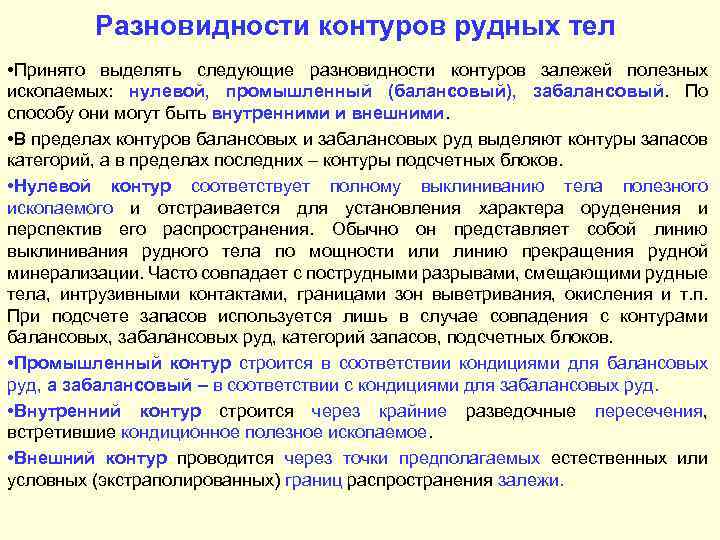 Разновидности контуров рудных тел

•Принято выделять следующие разновидности контуров залежей полезных ископаемых: нулевой, промышленный (балансовый), забалансовый. По способу они могут быть внутренними и внешними.

•В пределах контуров балансовых и забалансовых руд выделяют контуры запасов категорий, а в пределах последних – контуры подсчетных блоков.

•Нулевой контур соответствует полному выклиниванию тела полезного ископаемого и отстраивается для установления характера оруденения и перспектив его распространения. Обычно он представляет собой линию выклинивания рудного тела по мощности или линию прекращения рудной минерализации. Часто совпадает с пострудными разрывами, смещающими рудные тела, интрузивными контактами, границами зон выветривания, окисления и т.п. При подсчете запасов используется лишь в случае совпадения с контурами балансовых, забалансовых руд, категорий запасов, подсчетных блоков.

•Промышленный контур строится в соответствии кондициями для балансовых руд, а забалансовый – в соответствии с кондициями для забалансовых руд.

•Внутренний контур строится через крайние разведочные пересечения, встретившие кондиционное полезное ископаемое.

•Внешний контур проводится через точки предполагаемых естественных или условных (экстраполированных) границ распространения залежи.